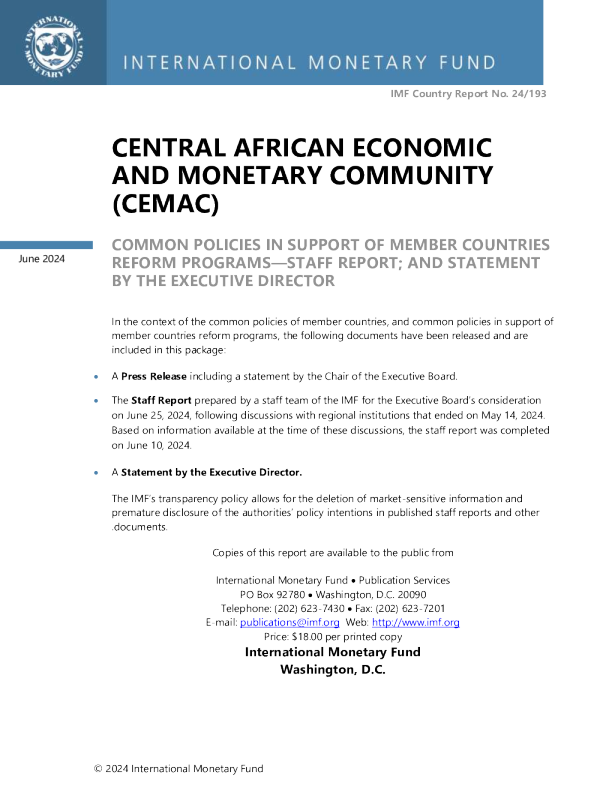 INTERNATIONAL MONETARY FUND

INTERNATIONAL MONETARY FUND

IMF Country Report No. 24/193

CENTRAL AFRICAN ECONOMIC AND MONETARY COMMUNITY (CEMAC)

June 2024

COMMON POLICIES IN SUPPORT OF MEMBER COUNTRIES REFORM PROGRAMS—STAFF REPORT; AND STATEMENT BY THE EXECUTIVE DIRECTOR

In the context of the common policies of member countries, and common policies in support of member countries reform programs, the following documents have been released and are included in this package:

• A **Press Release** including a statement by the Chair of the Executive Board.

• The **Staff Report** prepared by a staff team of the IMF for the Executive Board's consideration on June 25, 2024, following discussions with regional institutions that ended on May 14, 2024. Based on information available at the time of these discussions, the staff report was completed on June 10, 2024.

• A **Statement by the Executive Director.**

The IMF's transparency policy allows for the deletion of market-sensitive information and premature disclosure of the authorities' policy intentions in published staff reports and other .documents.

Copies of this report are available to the public from

International Monetary Fund • Publication Services
PO Box 92780 • Washington, D.C. 20090
Telephone: (202) 623-7430 • Fax: (202) 623-7201
E-mail: publications@imf.org Web: http://www.imf.org
Price: $18.00 per printed copy

**International Monetary Fund**
**Washington, D.C.**

© 2024 International Monetary Fund